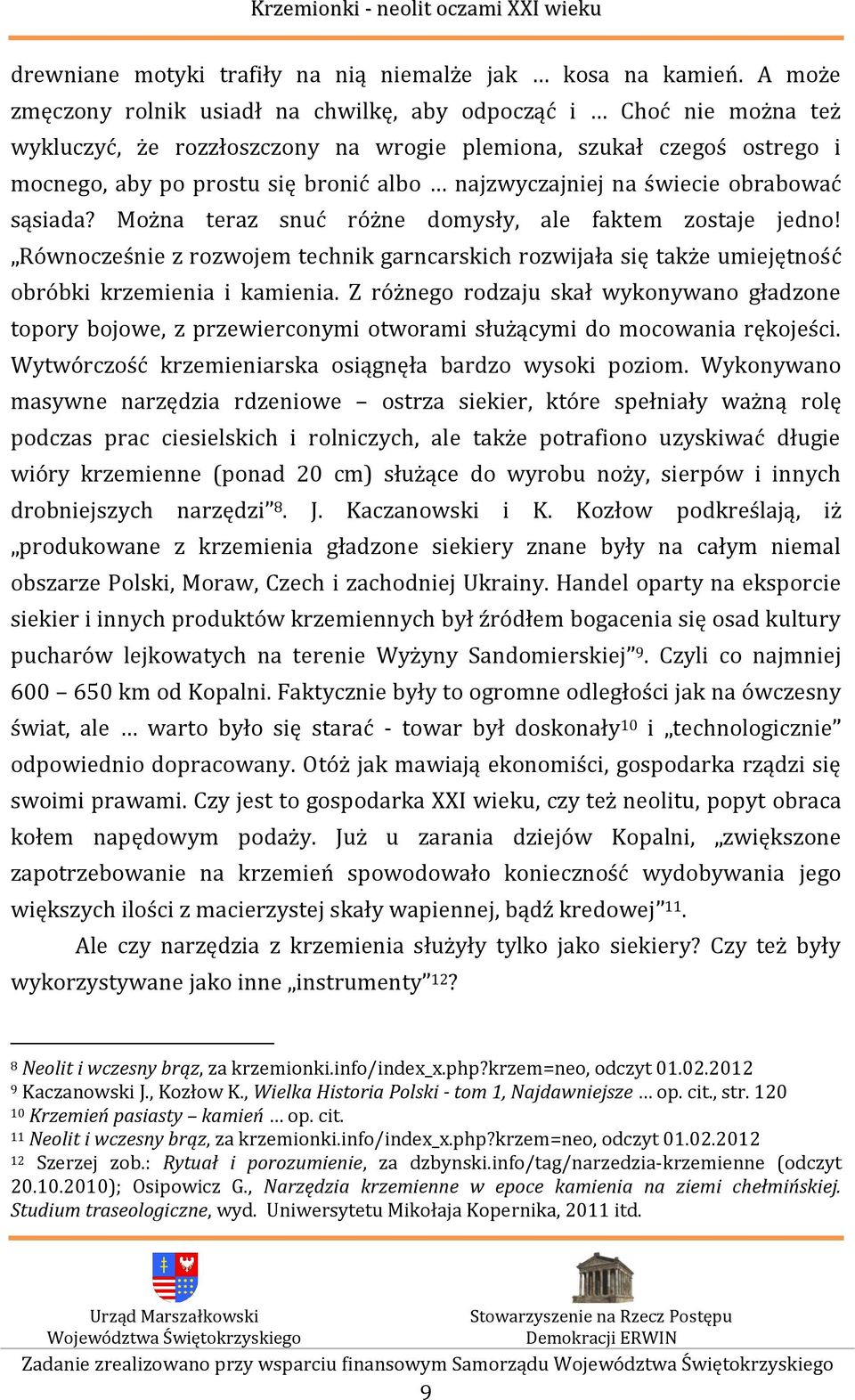 Krzemionki - neolit oczami XXI wieku

drewniane motyki trafiły na nią niemalże jak … kosa na kamień. A może zmęczony rolnik usiadł na chwilkę, aby odpocząć i … Choć nie można też wykluczyć, że rozzłoszczony na wrogie plemiona, szukał czegoś ostrego i mocnego, aby po prostu się bronić albo … najzwyczajniej na świecie obrabować sąsiada? Można teraz snuć różne domysły, ale faktem zostaje jedno! „Równocześnie z rozwojem technik garncarskich rozwijała się także umiejętność obróbki krzemienia i kamienia. Z różnego rodzaju skał wykonywano gładzone topory bojowe, z przewierconymi otworami służącymi do mocowania rękojeści. Wytwórczość krzemieniarska osiągnęła bardzo wysoki poziom. Wykonywano masywne narzędzia rdzeniowe – ostrza siekier, które spełniały ważną rolę podczas prac ciesielskich i rolniczych, ale także potrafiono uzyskiwać długie wióry krzemienne (ponad 20 cm) służące do wyrobu noży, sierpów i innych drobniejszych narzędzi”$^{8}$. J. Kaczanowski i K. Kozłow podkreślają, iż „produkowane z krzemienia gładzone siekiery znane były na całym niemal obszarze Polski, Moraw, Czech i zachodniej Ukrainy. Handel oparty na eksporcie siekier i innych produktów krzemiennych był źródłem bogacenia się osad kultury pucharów lejkowatych na terenie Wyżyny Sandomierskiej”$^{9}$. Czyli co najmniej 600 – 650 km od Kopalni. Faktycznie były to ogromne odległości jak na ówczesny świat, ale … warto było się starać - towar był doskonały$^{10}$ i „technologicznie” odpowiednio dopracowany. Otóż jak mawiają ekonomiści, gospodarka rządzi się swoimi prawami. Czy jest to gospodarka XXI wieku, czy też neolitu, popyt obraca kołem napędowym podaży. Już u zarania dziejów Kopalni, „zwiększone zapotrzebowanie na krzemień spowodowało konieczność wydobywania jego większych ilości z macierzystej skały wapiennej, bądź kredowej”$^{11}$.

Ale czy narzędzia z krzemienia służyły tylko jako siekiery? Czy też były wykorzystywane jako inne „instrumenty”$^{12}$?

$^{8}$ Neolit i wczesny brąz, za krzemionki.info/index_x.php?krzem=neo, odczyt 01.02.2012
$^{9}$ Kaczanowski J., Kozłow K., Wielka Historia Polski - tom 1, Najdawniejsze … op. cit., str. 120
$^{10}$ Krzemień pasiasty – kamień … op. cit.
$^{11}$ Neolit i wczesny brąz, za krzemionki.info/index_x.php?krzem=neo, odczyt 01.02.2012
$^{12}$ Szerzej zob.: Rytuał i porozumienie, za dzbynski.info/tag/narzedzia-krzemienne (odczyt 20.10.2010); Osipowicz G., Narzędzia krzemienne w epoce kamienia na ziemi chełmińskiej. Studium traseologiczne, wyd. Uniwersytetu Mikołaja Kopernika, 2011 itd.

Urząd Marszałkowski Województwa Świętokrzyskiego

Stowarzyszenie na Rzecz Postępu Demokracji ERWIN

Zadanie zrealizowano przy wsparciu finansowym Samorządu Województwa Świętokrzyskiego

9